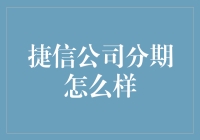 捷信公司分期怎么样